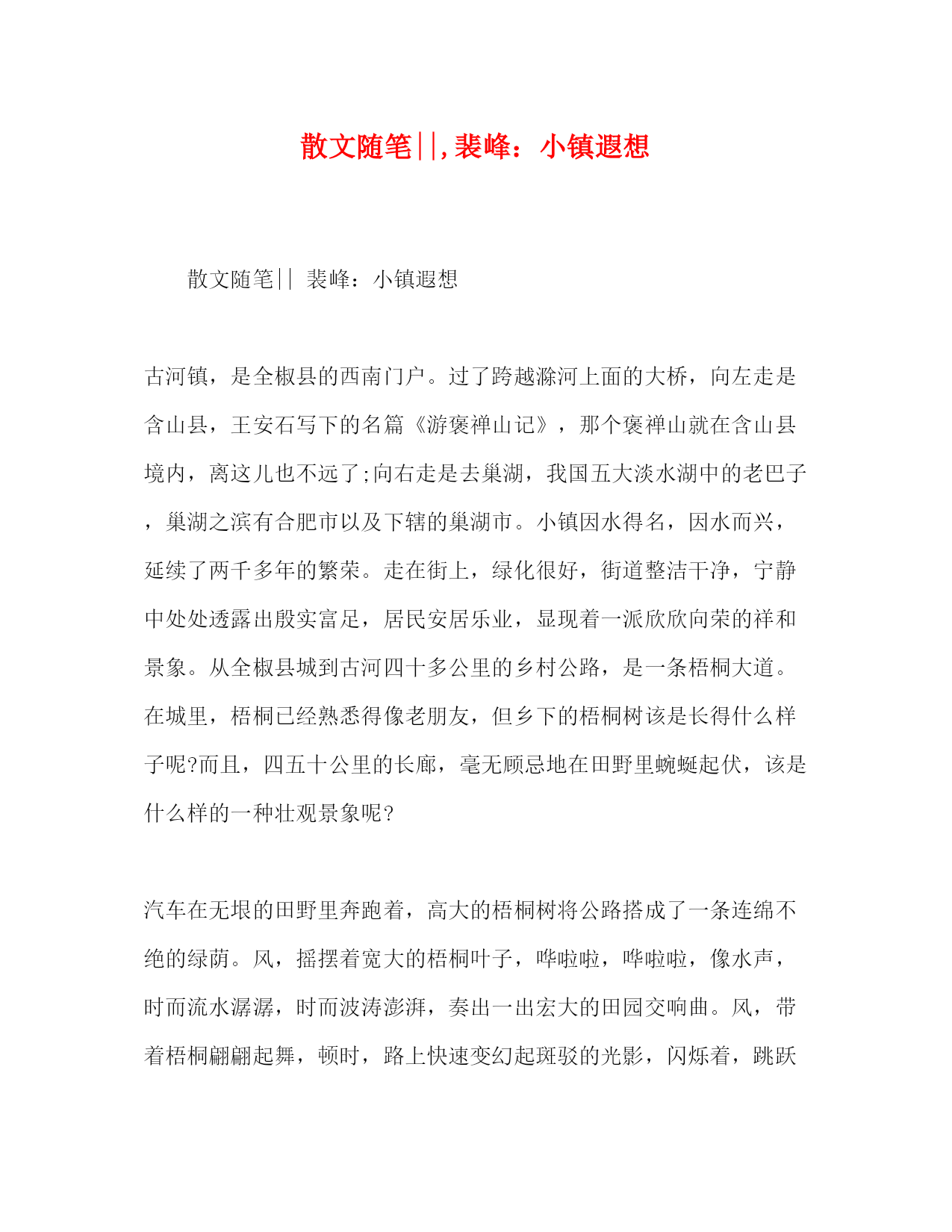 散文随笔||,裴峰：小镇遐想

散文随笔|| 裴峰：小镇遐想

古河镇，是全椒县的西南门户。过了跨越滁河上面的大桥，向左走是含山县，王安石写下的名篇《游褒禅山记》，那个褒禅山就在含山县境内，离这儿也不远了;向右走是去巢湖，我国五大淡水湖中的老巴子，巢湖之滨有合肥市以及下辖的巢湖市。小镇因水得名，因水而兴，延续了两千多年的繁荣。走在街上，绿化很好，街道整洁干净，宁静中处处透露出殷实富足，居民安居乐业，显现着一派欣欣向荣的祥和景象。从全椒县城到古河四十多公里的乡村公路，是一条梧桐大道。在城里，梧桐已经熟悉得像老朋友，但乡下的梧桐树该是长得什么样子呢?而且，四五十公里的长廊，毫无顾忌地在田野里蜿蜒起伏，该是什么样的一种壮观景象呢?

汽车在无垠的田野里奔跑着，高大的梧桐树将公路搭成了一条连绵不绝的绿荫。风，摇摆着宽大的梧桐叶子，哗啦啦，哗啦啦，像水声，时而流水潺潺，时而波涛澎湃，奏出一出宏大的田园交响曲。风，带着梧桐翩翩起舞，顿时，路上快速变幻起斑驳的光影，闪烁着，跳跃